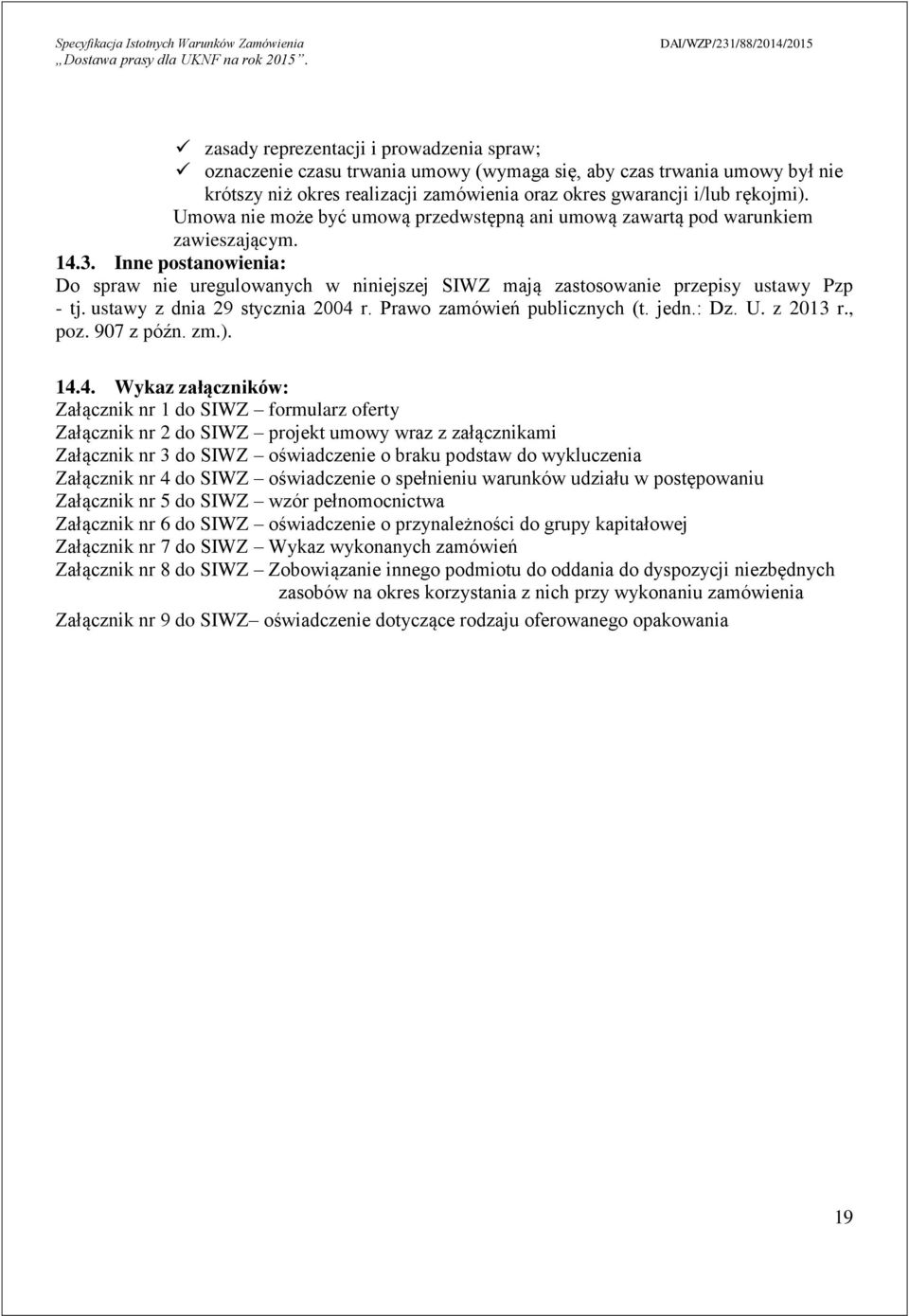 Specyfikacja Istotnych Warunków Zamówienia
„Dostawa prasy dla UKNF na rok 2015”.

DAI/WZP/231/88/2014/2015

✓ zasady reprezentacji i prowadzenia spraw;
✓ oznaczenie czasu trwania umowy (wymaga się, aby czas trwania umowy był nie krótszy niż okres realizacji zamówienia oraz okres gwarancji i/lub rękojmi). Umowa nie może być umową przedwstępną ani umową zawartą pod warunkiem zawieszającym.

14.3. Inne postanowienia:
Do spraw nie uregulowanych w niniejszej SIWZ mają zastosowanie przepisy ustawy Pzp - tj. ustawy z dnia 29 stycznia 2004 r. Prawo zamówień publicznych (t. jedn.: Dz. U. z 2013 r., poz. 907 z późn. zm.).

14.4. Wykaz załączników:
Załącznik nr 1 do SIWZ – formularz oferty
Załącznik nr 2 do SIWZ – projekt umowy wraz z załącznikami
Załącznik nr 3 do SIWZ – oświadczenie o braku podstaw do wykluczenia
Załącznik nr 4 do SIWZ – oświadczenie o spełnieniu warunków udziału w postępowaniu
Załącznik nr 5 do SIWZ – wzór pełnomocnictwa
Załącznik nr 6 do SIWZ – oświadczenie o przynależności do grupy kapitałowej
Załącznik nr 7 do SIWZ – Wykaz wykonanych zamówień
Załącznik nr 8 do SIWZ – Zobowiązanie innego podmiotu do oddania do dyspozycji niezbędnych zasobów na okres korzystania z nich przy wykonaniu zamówienia
Załącznik nr 9 do SIWZ– oświadczenie dotyczące rodzaju oferowanego opakowania

19